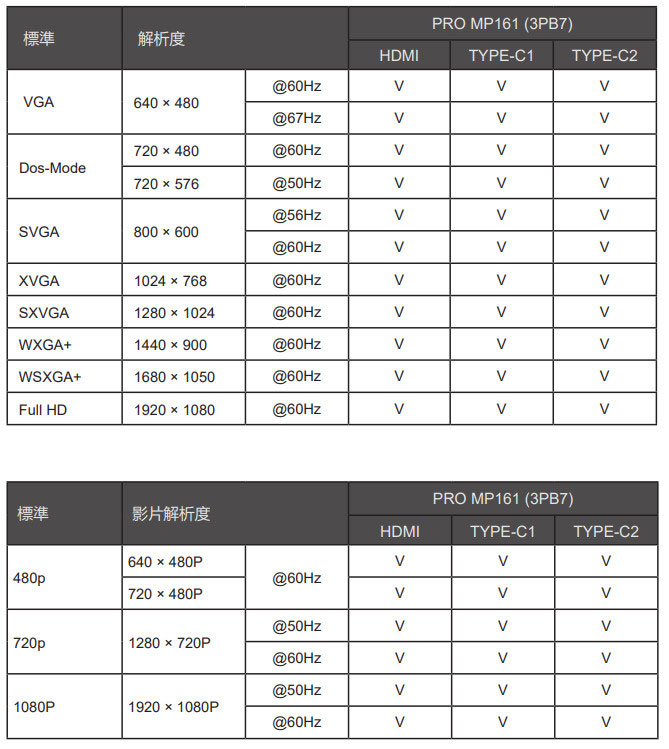 | 標準 | 解析度 | | PRO MP161 (3PB7) | | |
|---|---|---|---|---|---|
| | | | HDMI | TYPE-C1 | TYPE-C2 |
| VGA | 640 × 480 | @60Hz | V | V | V |
| | | @67Hz | V | V | V |
| Dos-Mode | 720 × 480 | @60Hz | V | V | V |
| | 720 × 576 | @50Hz | V | V | V |
| SVGA | 800 × 600 | @56Hz | V | V | V |
| | | @60Hz | V | V | V |
| XVGA | 1024 × 768 | @60Hz | V | V | V |
| SXVGA | 1280 × 1024 | @60Hz | V | V | V |
| WXGA+ | 1440 × 900 | @60Hz | V | V | V |
| WSXGA+ | 1680 × 1050 | @60Hz | V | V | V |
| Full HD | 1920 × 1080 | @60Hz | V | V | V |

| 標準 | 影片解析度 | | PRO MP161 (3PB7) | | |
|---|---|---|---|---|---|
| | | | HDMI | TYPE-C1 | TYPE-C2 |
| 480p | 640 × 480P | @60Hz | V | V | V |
| | 720 × 480P | | V | V | V |
| 720p | 1280 × 720P | @50Hz | V | V | V |
| | | @60Hz | V | V | V |
| 1080P | 1920 × 1080P | @50Hz | V | V | V |
| | | @60Hz | V | V | V |